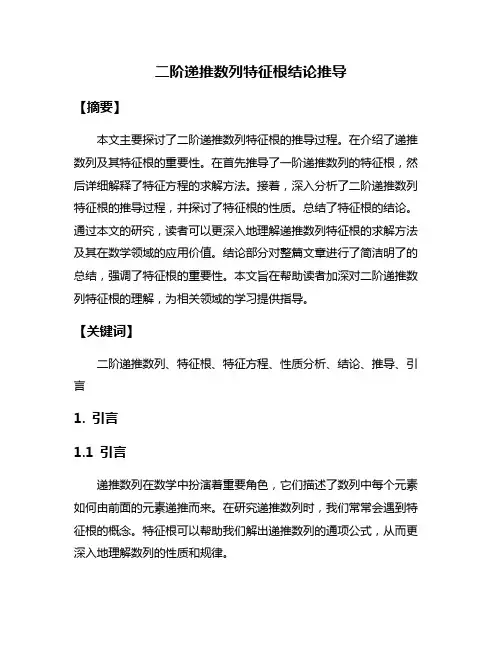 二阶递推数列特征根结论推导

【摘要】

本文主要探讨了二阶递推数列特征根的推导过程。在介绍了递推数列及其特征根的重要性。在首先推导了一阶递推数列的特征根，然后详细解释了特征方程的求解方法。接着，深入分析了二阶递推数列特征根的推导过程，并探讨了特征根的性质。总结了特征根的结论。通过本文的研究，读者可以更深入地理解递推数列特征根的求解方法及其在数学领域的应用价值。结论部分对整篇文章进行了简洁明了的总结，强调了特征根的重要性。本文旨在帮助读者加深对二阶递推数列特征根的理解，为相关领域的学习提供指导。

【关键词】

二阶递推数列、特征根、特征方程、性质分析、结论、推导、引言

1. 引言

1.1 引言

递推数列在数学中扮演着重要角色，它们描述了数列中每个元素如何由前面的元素递推而来。在研究递推数列时，我们常常会遇到特征根的概念。特征根可以帮助我们解出递推数列的通项公式，从而更深入地理解数列的性质和规律。